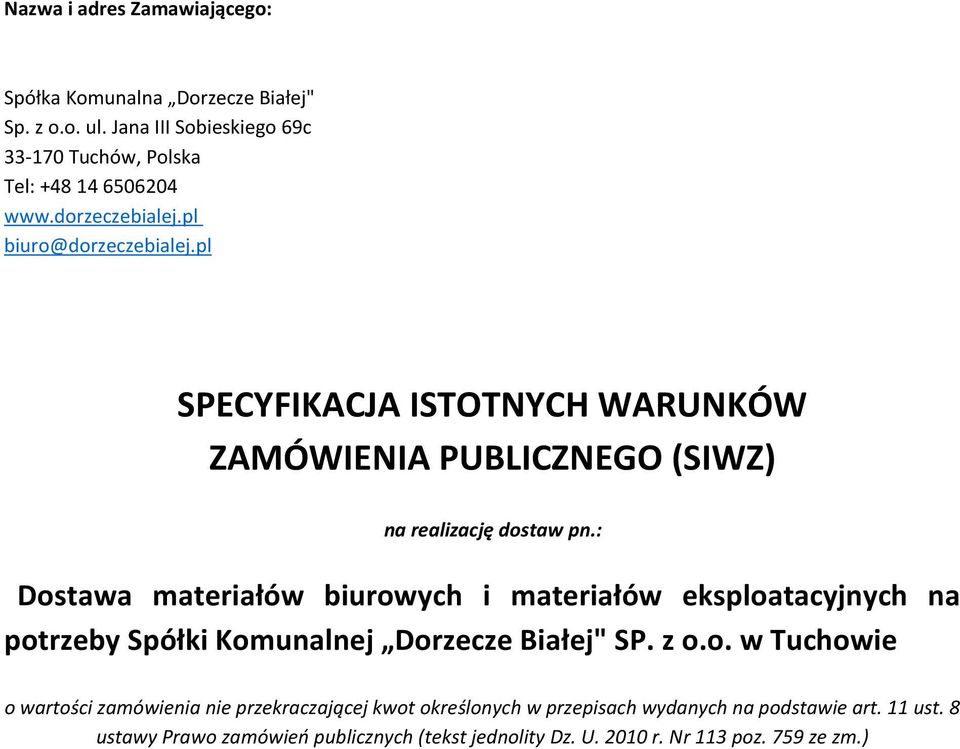 Nazwa i adres Zamawiającego:

Spółka Komunalna „Dorzecze Białej"
Sp. z o.o. ul. Jana III Sobieskiego 69c
33-170 Tuchów, Polska
Tel: +48 14 6506204
www.dorzeczebialej.pl
biuro@dorzeczebialej.pl

SPECYFIKACJA ISTOTNYCH WARUNKÓW ZAMÓWIENIA PUBLICZNEGO (SIWZ)

na realizację dostaw pn.:

Dostawa materiałów biurowych i materiałów eksploatacyjnych na potrzeby Spółki Komunalnej „Dorzecze Białej" SP. z o.o. w Tuchowie

o wartości zamówienia nie przekraczającej kwot określonych w przepisach wydanych na podstawie art. 11 ust. 8 ustawy Prawo zamówień publicznych (tekst jednolity Dz. U. 2010 r. Nr 113 poz. 759 ze zm.)